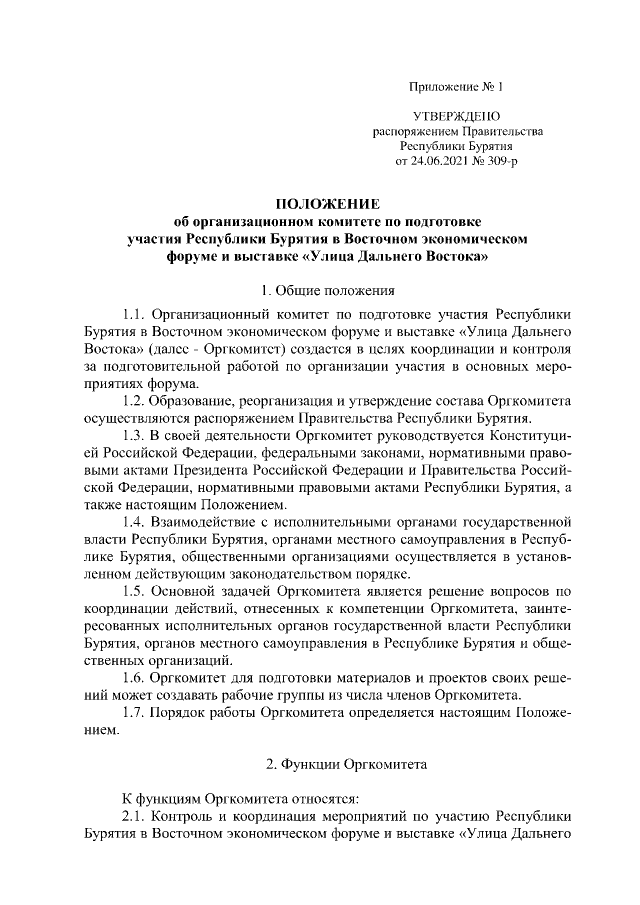 Приложение № 1

УТВЕРЖДЕНО
распоряжением Правительства
Республики Бурятия
от 24.06.2021 № 309-р

ПОЛОЖЕНИЕ
об организационном комитете по подготовке
участия Республики Бурятия в Восточном экономическом
форуме и выставке «Улица Дальнего Востока»

1. Общие положения

1.1. Организационный комитет по подготовке участия Республики Бурятия в Восточном экономическом форуме и выставке «Улица Дальнего Востока» (далее - Оргкомитет) создается в целях координации и контроля за подготовительной работой по организации участия в основных мероприятиях форума.

1.2. Образование, реорганизация и утверждение состава Оргкомитета осуществляются распоряжением Правительства Республики Бурятия.

1.3. В своей деятельности Оргкомитет руководствуется Конституцией Российской Федерации, федеральными законами, нормативными правовыми актами Президента Российской Федерации и Правительства Российской Федерации, нормативными правовыми актами Республики Бурятия, а также настоящим Положением.

1.4. Взаимодействие с исполнительными органами государственной власти Республики Бурятия, органами местного самоуправления в Республике Бурятия, общественными организациями осуществляется в установленном действующим законодательством порядке.

1.5. Основной задачей Оргкомитета является решение вопросов по координации действий, отнесенных к компетенции Оргкомитета, заинтересованных исполнительных органов государственной власти Республики Бурятия, органов местного самоуправления в Республике Бурятия и общественных организаций.

1.6. Оргкомитет для подготовки материалов и проектов своих решений может создавать рабочие группы из числа членов Оргкомитета.

1.7. Порядок работы Оргкомитета определяется настоящим Положением.

2. Функции Оргкомитета

К функциям Оргкомитета относятся:

2.1. Контроль и координация мероприятий по участию Республики Бурятия в Восточном экономическом форуме и выставке «Улица Дальнего